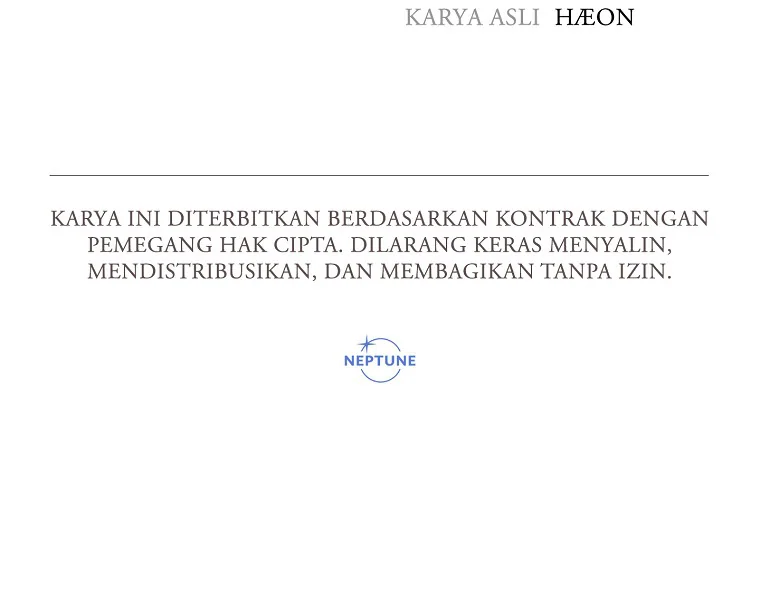 KARYA ASLI HÆON

KARYA INI DITERBITKAN BERDASARKAN KONTRAK DENGAN PEMEGANG HAK CIPTA. DILARANG KERAS MENYALIN, MENDISTRIBUSIKAN, DAN MEMBAGIKAN TANPA IZIN.

NEPTUNE